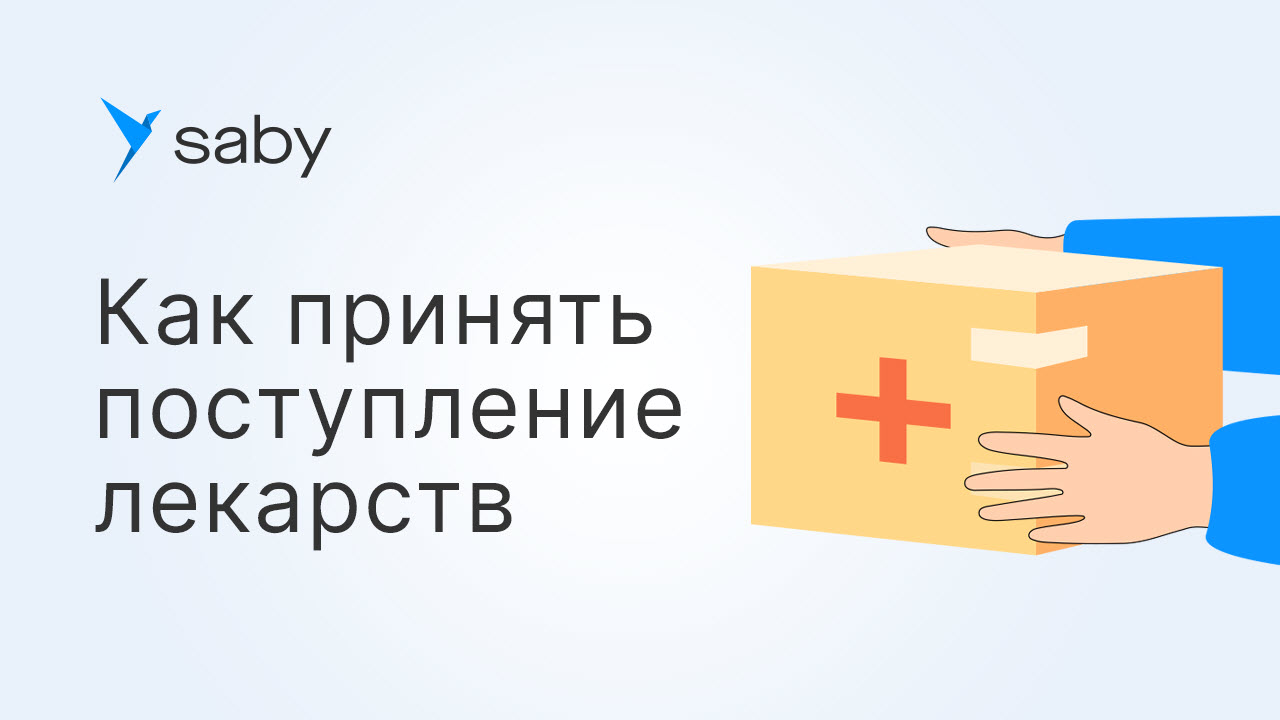 saby

Как принять поступление лекарств